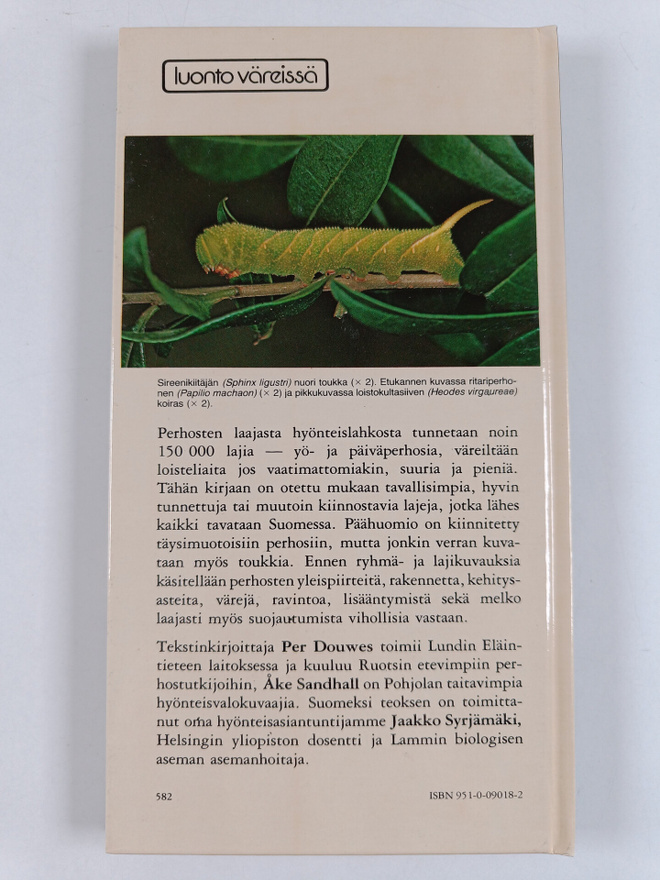 luonto väreissä

Sireenikiitäjän (Sphinx ligustri) nuori toukka (× 2). Etukannen kuvassa ritariperhonen (Papilio machaon) (× 2) ja pikkukuvassa loistokultasiiven (Heodes virgaureae) koiras (× 2).

Perhosten laajasta hyönteislahkosta tunnetaan noin 150 000 lajia — yö- ja päiväperhosia, väreiltään loisteliaita jos vaatimattomiakin, suuria ja pieniä. Tähän kirjaan on otettu mukaan tavallisimpia, hyvin tunnettuja tai muutoin kiinnostavia lajeja, jotka lähes kaikki tavataan Suomessa. Päähuomio on kiinnitetty täysimuotoisiin perhosiin, mutta jonkin verran kuvataan myös toukkia. Ennen ryhmä- ja lajikuvauksia käsitellään perhosten yleispiirteitä, rakennetta, kehitysasteita, värejä, ravintoa, lisääntymistä sekä melko laajasti myös suojautumista vihollisia vastaan.

Tekstinkirjoittaja Per Douwes toimii Lundin Eläintieteen laitoksessa ja kuuluu Ruotsin etevimpiin perhostutkijoihin, Åke Sandhall on Pohjolan taitavimpia hyönteisvalokuvaajia. Suomeksi teoksen on toimittanut oma hyönteisasiantuntijamme Jaakko Syrjämäki, Helsingin yliopiston dosentti ja Lammin biologisen aseman asemanhoitaja.

582

ISBN 951-0-09018-2